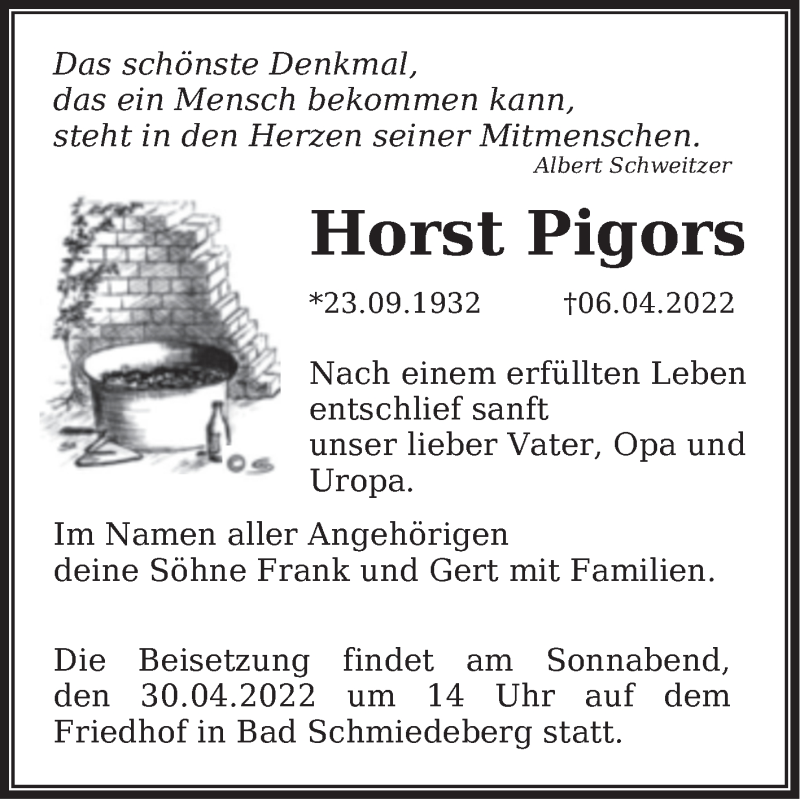 Das schönste Denkmal,
das ein Mensch bekommen kann,
steht in den Herzen seiner Mitmenschen.
Albert Schweitzer

Horst Pigors

*23.09.1932 †06.04.2022

Nach einem erfüllten Leben
entschlief sanft
unser lieber Vater, Opa und
Uropa.

Im Namen aller Angehörigen
deine Söhne Frank und Gert mit Familien.

Die Beisetzung findet am Sonnabend, den 30.04.2022 um 14 Uhr auf dem Friedhof in Bad Schmiedeberg statt.